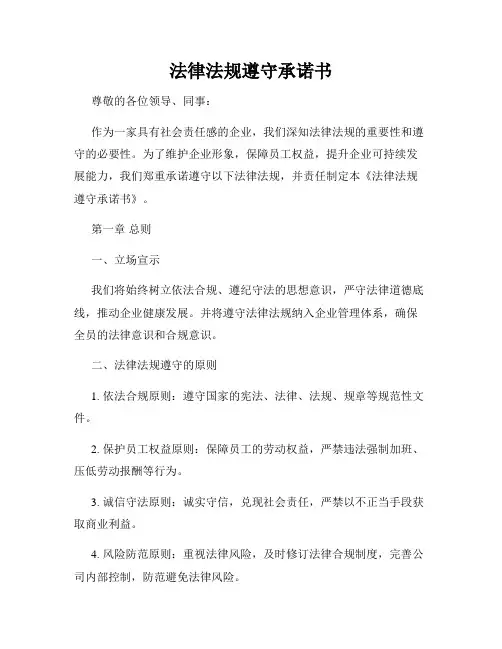 法律法规遵守承诺书

尊敬的各位领导、同事：

作为一家具有社会责任感的企业，我们深知法律法规的重要性和遵守的必要性。为了维护企业形象，保障员工权益，提升企业可持续发展能力，我们郑重承诺遵守以下法律法规，并责任制定本《法律法规遵守承诺书》。

第一章 总则

一、立场宣示

我们将始终树立依法合规、遵纪守法的思想意识，严守法律道德底线，推动企业健康发展。并将遵守法律法规纳入企业管理体系，确保全员的法律意识和合规意识。

二、法律法规遵守的原则

1. 依法合规原则：遵守国家的宪法、法律、法规、规章等规范性文件。

2. 保护员工权益原则：保障员工的劳动权益，严禁违法强制加班、压低劳动报酬等行为。

3. 诚信守法原则：诚实守信，兑现社会责任，严禁以不正当手段获取商业利益。

4. 风险防范原则：重视法律风险，及时修订法律合规制度，完善公司内部控制，防范避免法律风险。